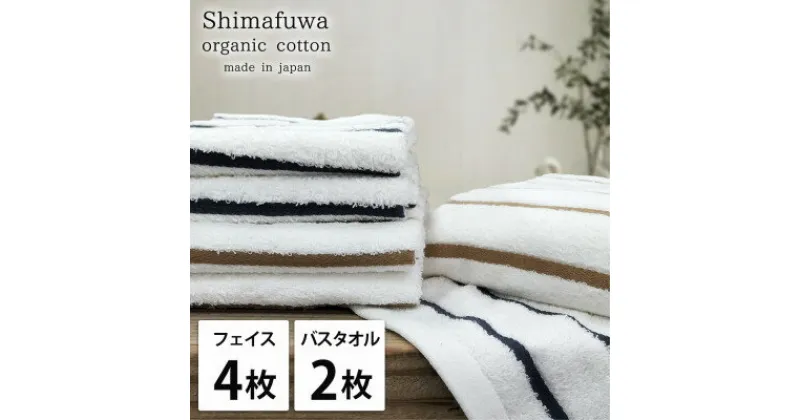 Shimafuwa
organic cotton
made in japan

フェイス
4枚

バスタオル
2枚